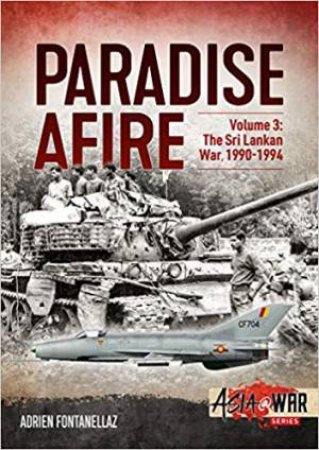 PARADISE AFIRE

Volume 3: The Sri Lankan War, 1990-1994

CF704

ADRIEN FONTANELLAZ

ASIA@WAR SERIES